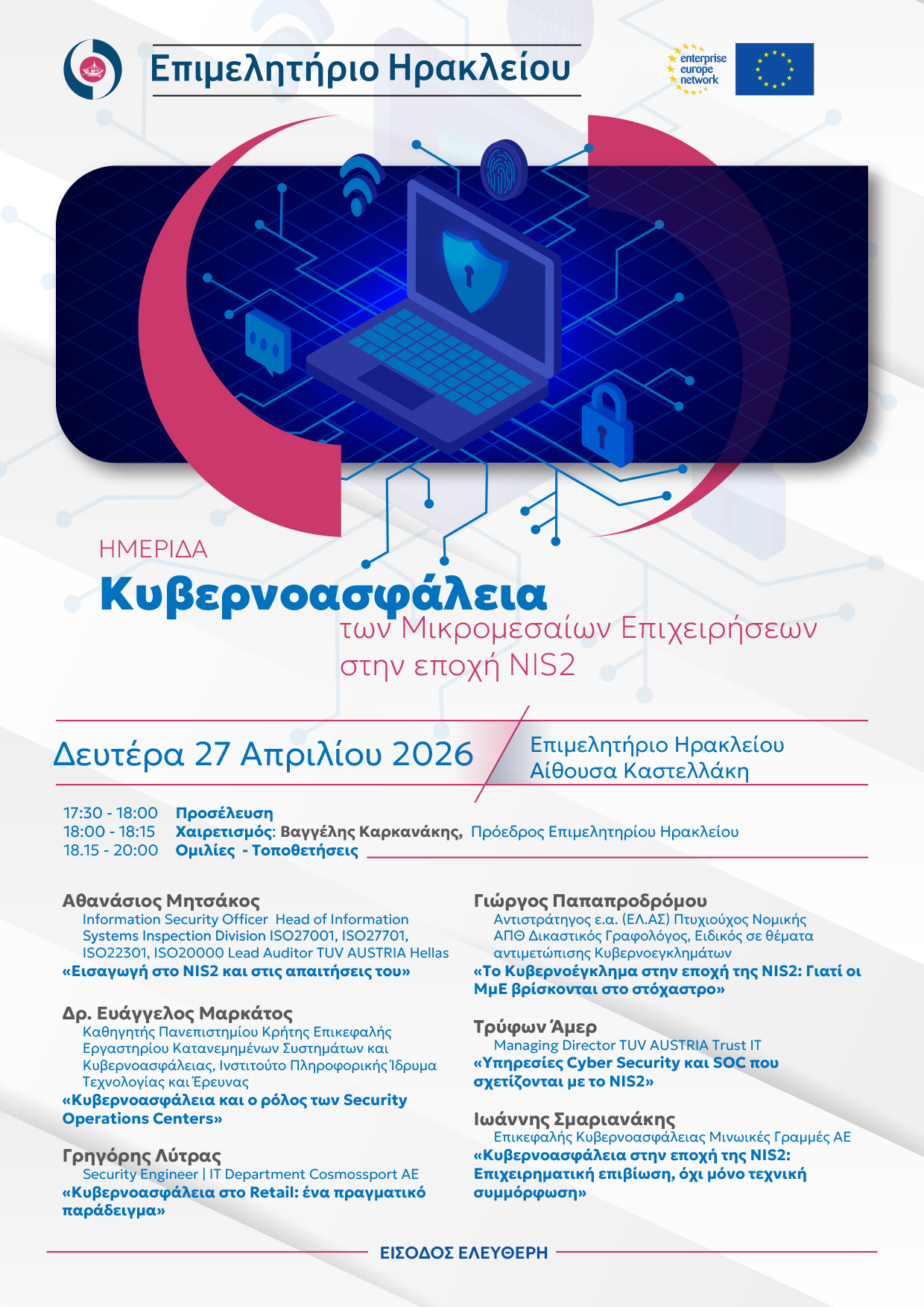 Επιμελητήριο Ηρακλείου

enterprise
europe
network

ΗΜΕΡΙΔΑ
Κυβερνοασφάλεια
των Μικρομεσαίων Επιχειρήσεων
στην εποχή NIS2

Δευτέρα 27 Απριλίου 2026

Επιμελητήριο Ηρακλείου
Αίθουσα Καστελλάκη

17:30 - 18:00 Προσέλευση
18:00 - 18:15 Χαιρετισμός: Βαγγέλης Καρκανάκης, Πρόεδρος Επιμελητηρίου Ηρακλείου
18.15 - 20:00 Ομιλίες - Τοποθετήσεις

Αθανάσιος Μητσάκος
Information Security Officer Head of Information Systems Inspection Division ISO27001, ISO27701, ISO22301, ISO20000 Lead Auditor TUV AUSTRIA Hellas
«Εισαγωγή στο NIS2 και στις απαιτήσεις του»

Δρ. Ευάγγελος Μαρκάτος
Καθηγητής Πανεπιστημίου Κρήτης Επικεφαλής Εργαστηρίου Κατανεμημένων Συστημάτων και Κυβερνοασφάλειας, Ινστιτούτο Πληροφορικής Ίδρυμα Τεχνολογίας και Έρευνας
«Κυβερνοασφάλεια και ο ρόλος των Security Operations Centers»

Γρηγόρης Λύτρας
Security Engineer | IT Department Cosmossport AE
«Κυβερνοασφάλεια στο Retail: ένα πραγματικό παράδειγμα»

Γιώργος Παπαπροδρόμου
Αντιστράτηγος ε.α. (ΕΛ.ΑΣ) Πτυχιούχος Νομικής ΑΠΘ Δικαστικός Γραφολόγος, Ειδικός σε θέματα αντιμετώπισης Κυβερνοεγκλημάτων
«Το Κυβερνοέγκλημα στην εποχή της NIS2: Γιατί οι ΜμΕ βρίσκονται στο στόχαστρο»

Τρύφων Άμερ
Managing Director TUV AUSTRIA Trust IT
«Υπηρεσίες Cyber Security και SOC που σχετίζονται με το NIS2»

Ιωάννης Σμαριανάκης
Επικεφαλής Κυβερνοασφάλειας Μινωικές Γραμμές ΑΕ
«Κυβερνοασφάλεια στην εποχή της NIS2: Επιχειρηματική επιβίωση, όχι μόνο τεχνική συμμόρφωση»

ΕΙΣΟΔΟΣ ΕΛΕΥΘΕΡΗ